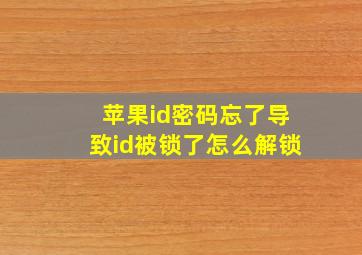 苹果id密码忘了导致id被锁了怎么解锁